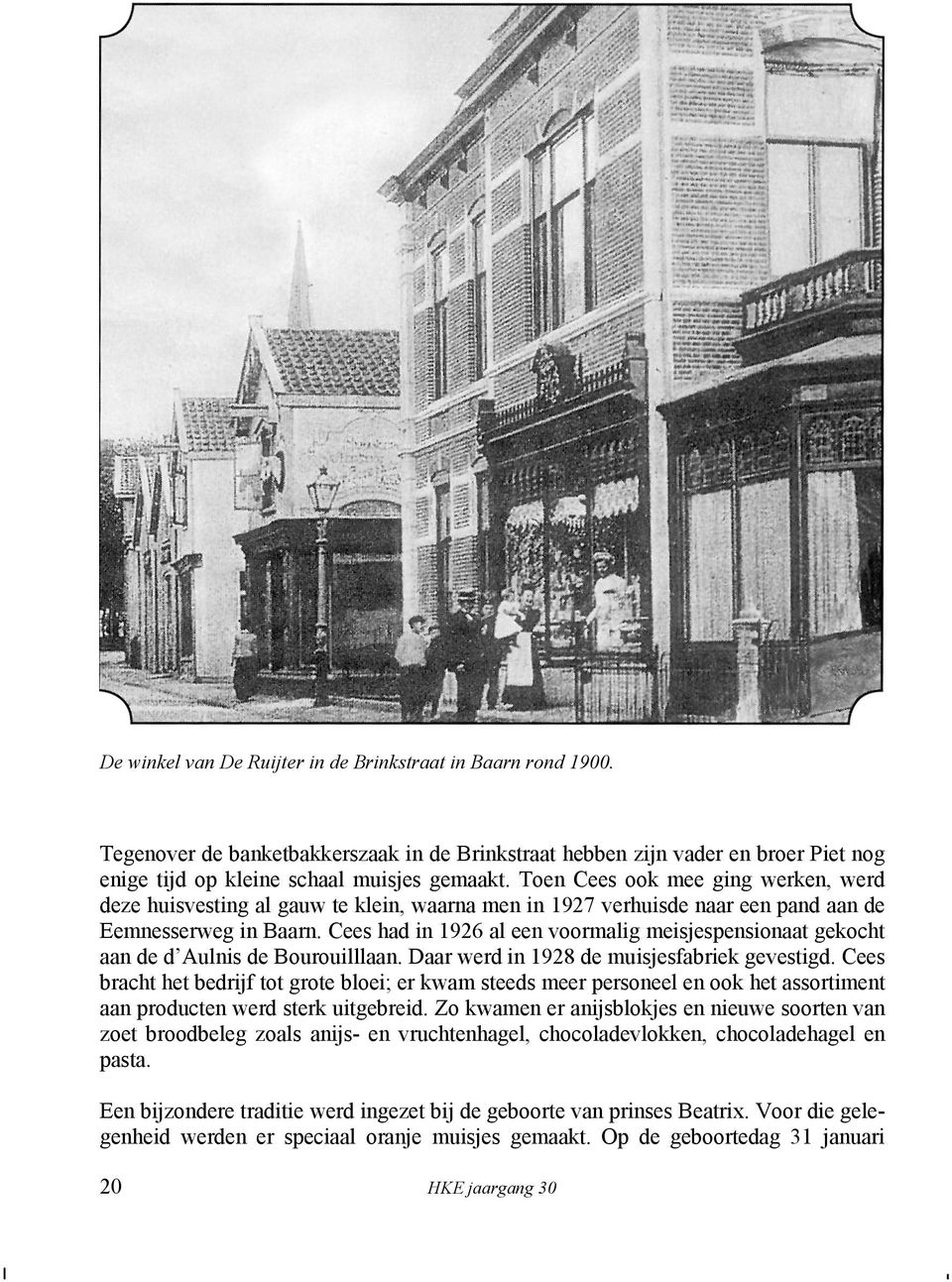 De winkel van De Ruijter in de Brinkstraat in Baarn rond 1900.

Tegenover de banketbakkerszaak in de Brinkstraat hebben zijn vader en broer Piet nog enige tijd op kleine schaal muisjes gemaakt. Toen Cees ook mee ging werken, werd deze huisvesting al gauw te klein, waarna men in 1927 verhuisde naar een pand aan de Eemnesserweg in Baarn. Cees had in 1926 al een voormalig meisjespensionaat gekocht aan de d'Aulnis de Bourouilllaan. Daar werd in 1928 de muisjesfabriek gevestigd. Cees bracht het bedrijf tot grote bloei; er kwam steeds meer personeel en ook het assortiment aan producten werd sterk uitgebreid. Zo kwamen er anijsblokjes en nieuwe soorten van zoet broodbeleg zoals anijs- en vruchtenhagel, chocoladevlokken, chocoladehagel en pasta.

Een bijzondere traditie werd ingezet bij de geboorte van prinses Beatrix. Voor die gelegenheid werden er speciaal oranje muisjes gemaakt. Op de geboortedag 31 januari

20 HKE jaargang 30